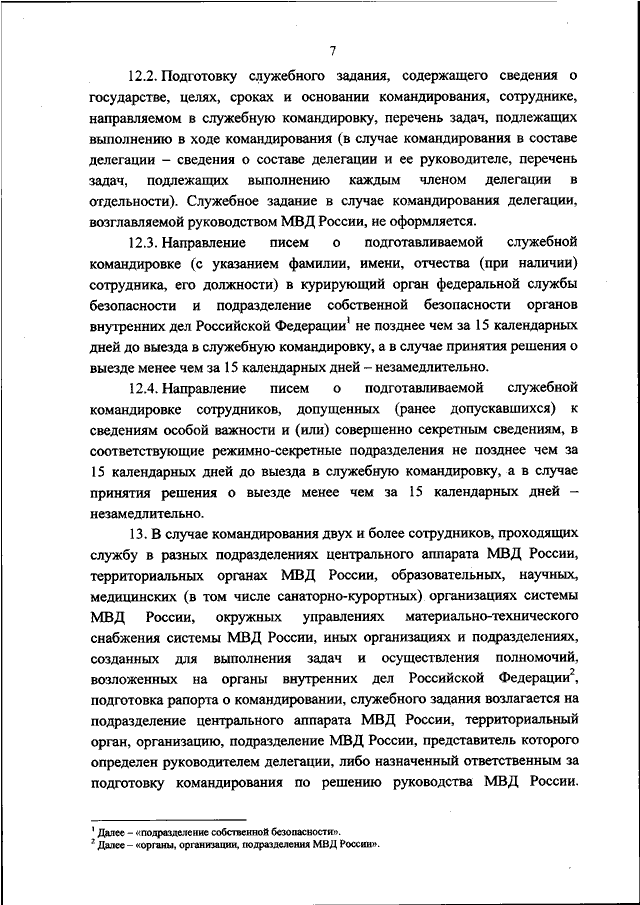 7

12.2. Подготовку служебного задания, содержащего сведения о государстве, целях, сроках и основании командирования, сотруднике, направляемом в служебную командировку, перечень задач, подлежащих выполнению в ходе командирования (в случае командирования в составе делегации – сведения о составе делегации и ее руководителе, перечень задач, подлежащих выполнению каждым членом делегации в отдельности). Служебное задание в случае командирования делегации, возглавляемой руководством МВД России, не оформляется.

12.3. Направление писем о подготавливаемой служебной командировке (с указанием фамилии, имени, отчества (при наличии) сотрудника, его должности) в курирующий орган федеральной службы безопасности и подразделение собственной безопасности органов внутренних дел Российской Федерации$^1$ не позднее чем за 15 календарных дней до выезда в служебную командировку, а в случае принятия решения о выезде менее чем за 15 календарных дней – незамедлительно.

12.4. Направление писем о подготавливаемой служебной командировке сотрудников, допущенных (ранее допускавшихся) к сведениям особой важности и (или) совершенно секретным сведениям, в соответствующие режимно-секретные подразделения не позднее чем за 15 календарных дней до выезда в служебную командировку, а в случае принятия решения о выезде менее чем за 15 календарных дней – незамедлительно.

13. В случае командирования двух и более сотрудников, проходящих службу в разных подразделениях центрального аппарата МВД России, территориальных органах МВД России, образовательных, научных, медицинских (в том числе санаторно-курортных) организациях системы МВД России, окружных управлениях материально-технического снабжения системы МВД России, иных организациях и подразделениях, созданных для выполнения задач и осуществления полномочий, возложенных на органы внутренних дел Российской Федерации$^2$, подготовка рапорта о командировании, служебного задания возлагается на подразделение центрального аппарата МВД России, территориальный орган, организацию, подразделение МВД России, представитель которого определен руководителем делегации, либо назначенный ответственным за подготовку командирования по решению руководства МВД России.

$^1$ Далее – «подразделение собственной безопасности».
$^2$ Далее – «органы, организации, подразделения МВД России».